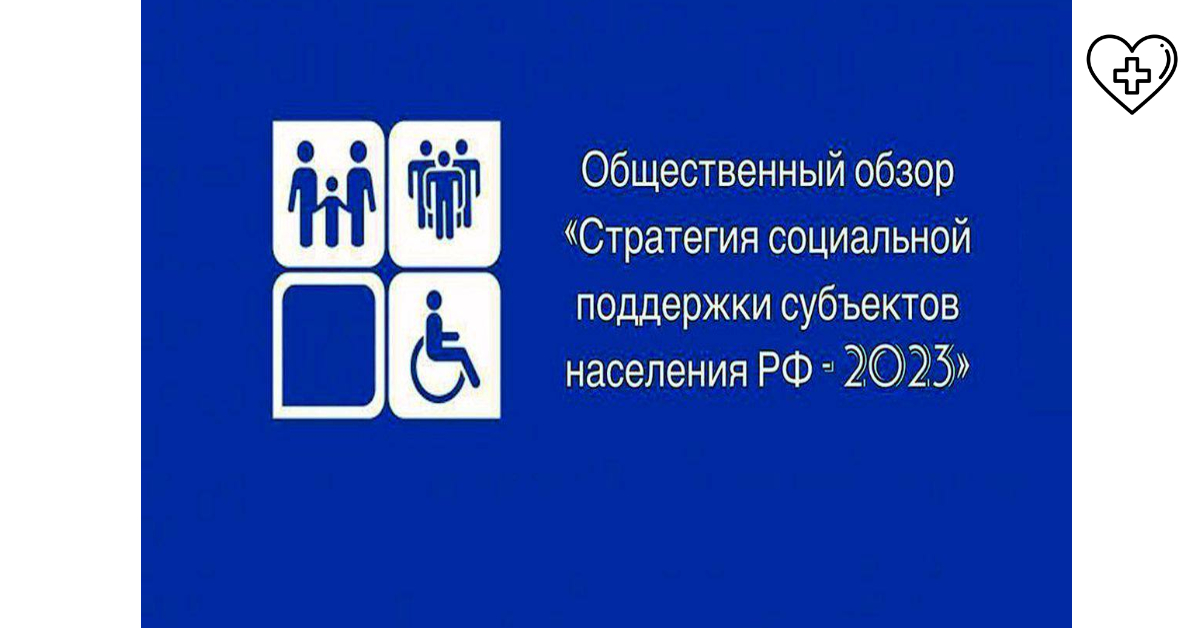 Общественный обзор «Стратегия социальной поддержки субъектов населения РФ - 2023»